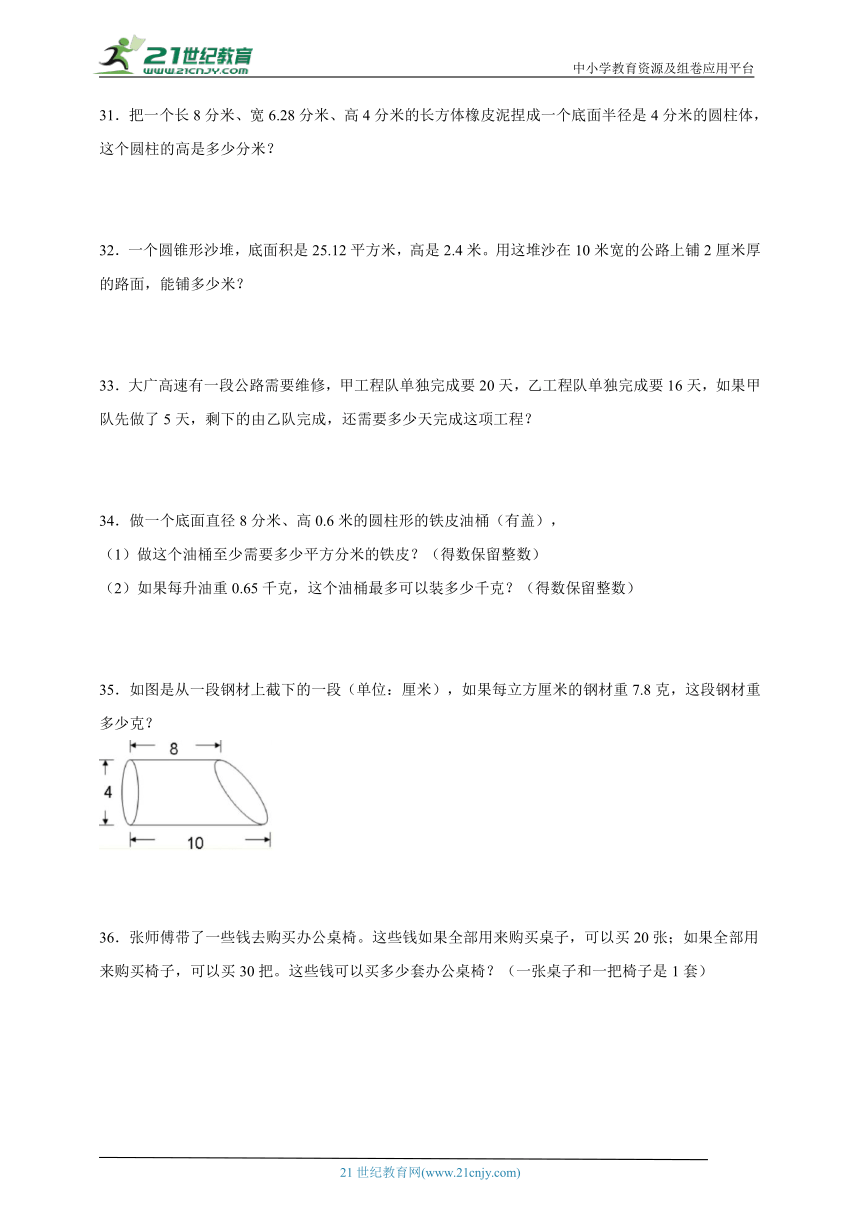 21世纪教育
www.21cnjy.com

中小学教育资源及组卷应用平台

31．把一个长 8 分米、宽 6.28 分米、高 4 分米的长方体橡皮泥捏成一个底面半径是 4 分米的圆柱体，这个圆柱的高是多少分米？

32．一个圆锥形沙堆，底面积是 25.12 平方米，高是 2.4 米。用这堆沙在 10 米宽的公路上铺 2 厘米厚的路面，能铺多少米？

33．大广高速有一段公路需要维修，甲工程队单独完成要 20 天，乙工程队单独完成要 16 天，如果甲队先做了 5 天，剩下的由乙队完成，还需要多少天完成这项工程？

34．做一个底面直径 8 分米、高 0.6 米的圆柱形的铁皮油桶（有盖），
（1）做这个油桶至少需要多少平方分米的铁皮？（得数保留整数）
（2）如果每升油重 0.65 千克，这个油桶最多可以装多少千克？（得数保留整数）

35．如图是从一段钢材上截下的一段（单位：厘米），如果每立方厘米的钢材重 7.8 克，这段钢材重多少克？

8
4
10

36．张师傅带了一些钱去购买办公桌椅。这些钱如果全部用来购买桌子，可以买 20 张；如果全部用来购买椅子，可以买 30 把。这些钱可以买多少套办公桌椅？（一张桌子和一把椅子是 1 套）

21 世纪教育网(www.21cnjy.com)